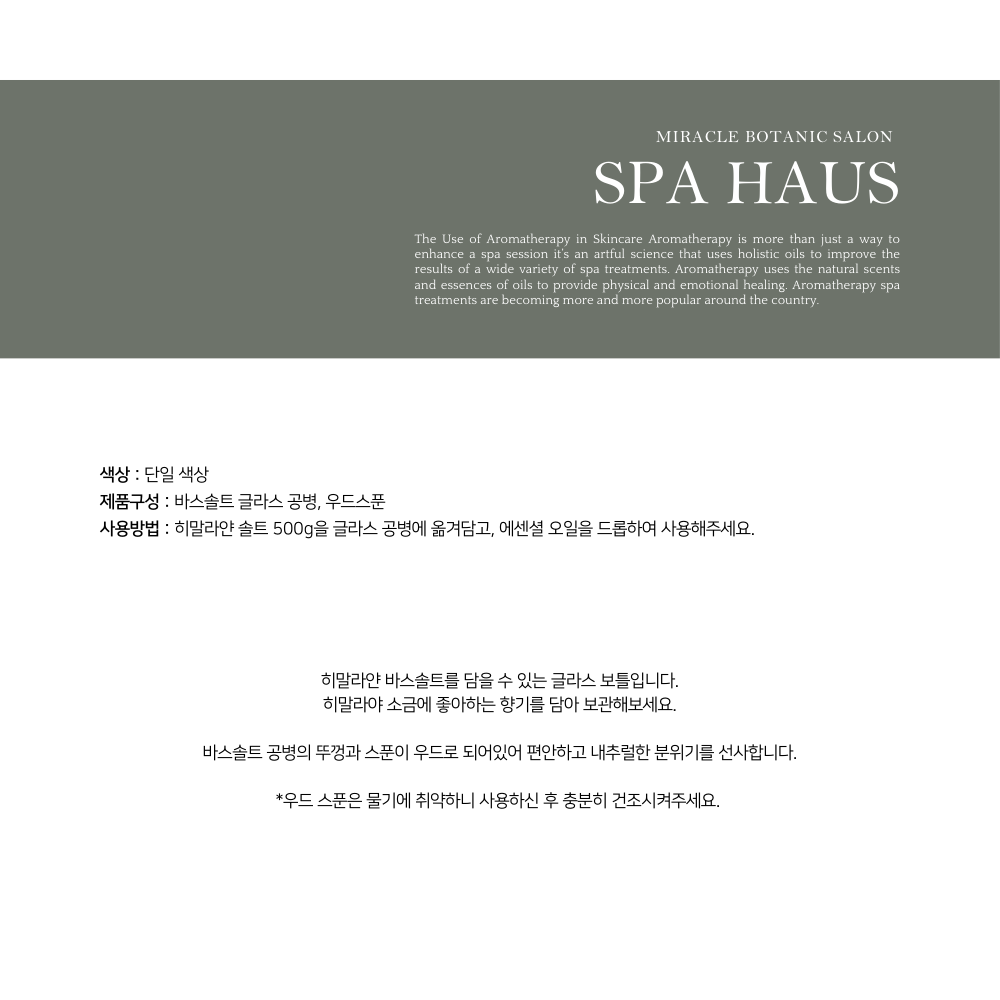 MIRACLE BOTANIC SALON

SPA HAUS

The Use of Aromatherapy in Skincare Aromatherapy is more than just a way to enhance a spa session it's an artful science that uses holistic oils to improve the results of a wide variety of spa treatments. Aromatherapy uses the natural scents and essences of oils to provide physical and emotional healing. Aromatherapy spa treatments are becoming more and more popular around the country.

색상 : 단일 색상
제품구성 : 바스솔트 글라스 공병, 우드스푼
사용방법 : 히말라얀 솔트 500g을 글라스 공병에 옮겨담고, 에센셜 오일을 드롭하여 사용해주세요.

히말라얀 바스솔트를 담을 수 있는 글라스 보틀입니다.
히말라야 소금에 좋아하는 향기를 담아 보관해보세요.

바스솔트 공병의 뚜껑과 스푼이 우드로 되어있어 편안하고 내추럴한 분위기를 선사합니다.

*우드 스푼은 물기에 취약하니 사용하신 후 충분히 건조시켜주세요.